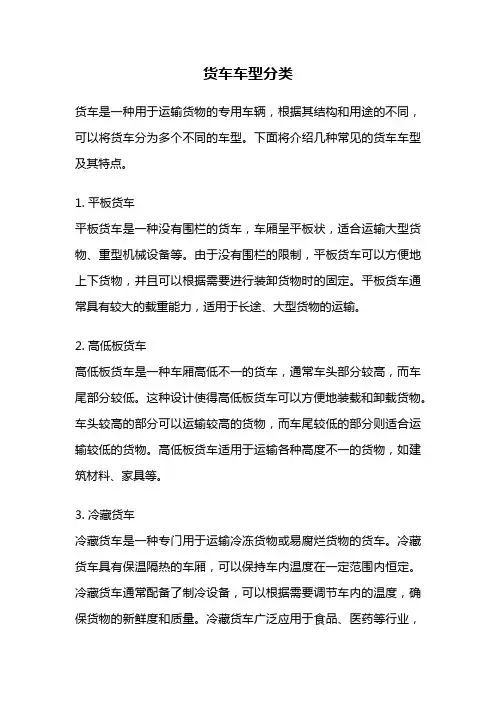 货车车型分类

货车是一种用于运输货物的专用车辆，根据其结构和用途的不同，可以将货车分为多个不同的车型。下面将介绍几种常见的货车车型及其特点。

1. 平板货车
平板货车是一种没有围栏的货车，车厢呈平板状，适合运输大型货物、重型机械设备等。由于没有围栏的限制，平板货车可以方便地上下货物，并且可以根据需要进行装卸货物时的固定。平板货车通常具有较大的载重能力，适用于长途、大型货物的运输。

2. 高低板货车
高低板货车是一种车厢高低不一的货车，通常车头部分较高，而车尾部分较低。这种设计使得高低板货车可以方便地装载和卸载货物。车头较高的部分可以运输较高的货物，而车尾较低的部分则适合运输较低的货物。高低板货车适用于运输各种高度不一的货物，如建筑材料、家具等。

3. 冷藏货车
冷藏货车是一种专门用于运输冷冻货物或易腐烂货物的货车。冷藏货车具有保温隔热的车厢，可以保持车内温度在一定范围内恒定。冷藏货车通常配备了制冷设备，可以根据需要调节车内的温度，确保货物的新鲜度和质量。冷藏货车广泛应用于食品、医药等行业，